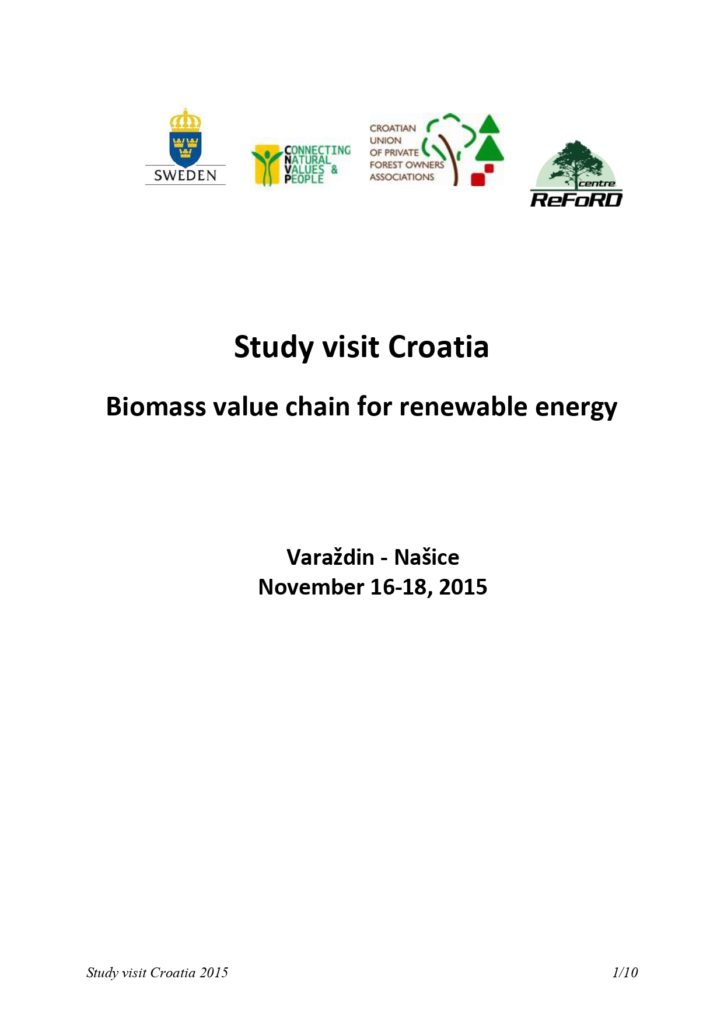 SWEDEN

CONNECTING NATURAL VALUES & PEOPLE

CROATIAN UNION OF PRIVATE FOREST OWNERS ASSOCIATIONS

centre ReFoRD

Study visit Croatia

Biomass value chain for renewable energy

Varaždin - Našice
November 16-18, 2015

Study visit Croatia 2015

1/10